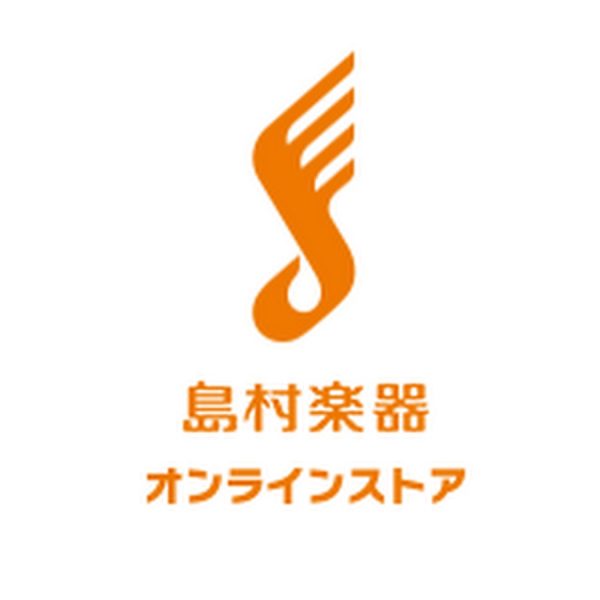 島村楽器
オンラインストア